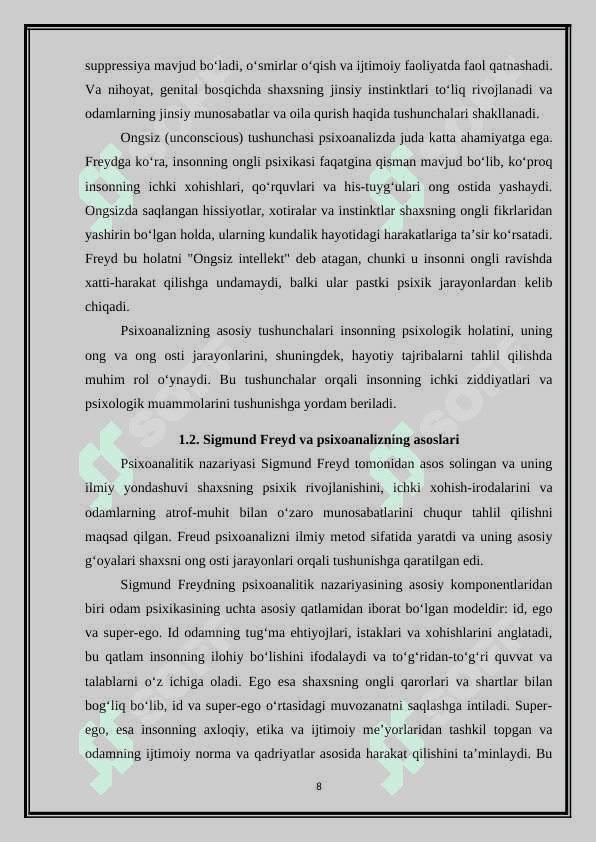 suppressiya mavjud bo‘ladi, o‘smirlar o‘qish va ijtimoiy faoliyatda faol qatnashadi. Va nihoyat, genital bosqichda shaxsning jinsiy instinktlari to‘liq rivojlanadi va odamlarning jinsiy munosabatlar va oila qurish haqida tushunchalari shakllanadi.

Ongsiz (unconscious) tushunchasi psixoanalizda juda katta ahamiyatga ega. Freydga ko‘ra, insonning ongli psixikasi faqatgina qisman mavjud bo‘lib, ko‘proq insonning ichki xohishlari, qo‘rquvlari va his-tuyg‘ulari ong ostida yashaydi. Ongsizda saqlangan hissiyotlar, xotiralar va instinktlar shaxsning ongli fikrlaridan yashirin bo‘lgan holda, ularning kundalik hayotidagi harakatlariga ta’sir ko‘rsatadi. Freyd bu holatni "Ongsiz intellekt" deb atagan, chunki u insonni ongli ravishda xatti-harakat qilishga undamaydi, balki ular pastki psixik jarayonlardan kelib chiqadi.

Psixoanalizning asosiy tushunchalari insonning psixologik holatini, uning ong va ong osti jarayonlarini, shuningdek, hayotiy tajribalarni tahlil qilishda muhim rol o‘ynaydi. Bu tushunchalar orqali insonning ichki ziddiyatlari va psixologik muammolarini tushunishga yordam beriladi.

1.2. Sigmund Freyd va psixoanalizning asoslari

Psixoanalitik nazariyasi Sigmund Freyd tomonidan asos solingan va uning ilmiy yondashuvi shaxsning psixik rivojlanishini, ichki xohish-irodalarini va odamlarning atrof-muhit bilan o‘zaro munosabatlarini chuqur tahlil qilishni maqsad qilgan. Freud psixoanalizni ilmiy metod sifatida yaratdi va uning asosiy g‘oyalari shaxsni ong osti jarayonlari orqali tushunishga qaratilgan edi.

Sigmund Freydning psixoanalitik nazariyasining asosiy komponentlaridan biri odam psixikasining uchta asosiy qatlamidan iborat bo‘lgan modeldir: id, ego va super-ego. Id odamning tug‘ma ehtiyojlari, istaklari va xohishlarini anglatadi, bu qatlam insonning ilohiy bo‘lishini ifodalaydi va to‘g‘ridan-to‘g‘ri quvvat va talablarni o‘z ichiga oladi. Ego esa shaxsning ongli qarorlari va shartlar bilan bog‘liq bo‘lib, id va super-ego o‘rtasidagi muvozanatni saqlashga intiladi. Super-ego, esa insonning axloqiy, etika va ijtimoiy me’yorlaridan tashkil topgan va odamning ijtimoiy norma va qadriyatlar asosida harakat qilishini ta’minlaydi. Bu

8